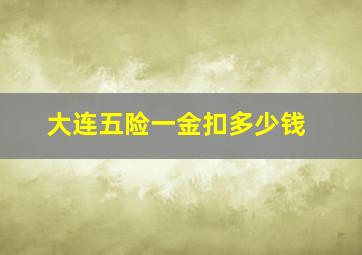 大连五险一金扣多少钱